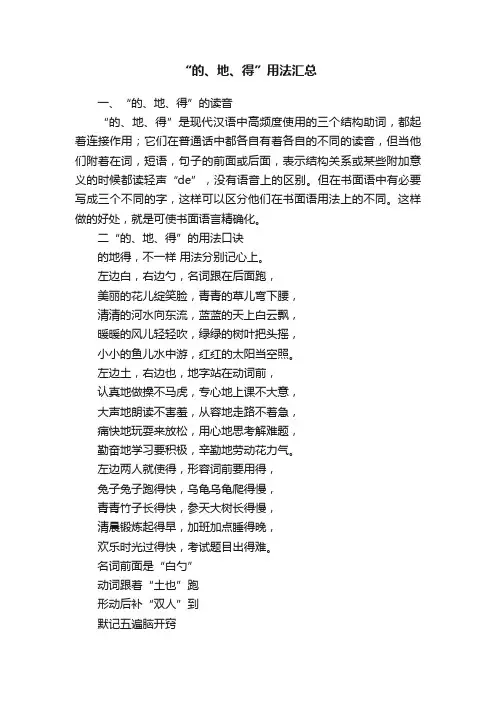 “的、地、得”用法汇总

一、“的、地、得”的读音

“的、地、得”是现代汉语中高频度使用的三个结构助词，都起着连接作用；它们在普通话中都各自有着各自的不同的读音，但当他们附着在词，短语，句子的前面或后面，表示结构关系或某些附加意义的时候都读轻声“de”，没有语音上的区别。但在书面语中有必要写成三个不同的字，这样可以区分他们在书面语用法上的不同。这样做的好处，就是可使书面语言精确化。

二“的、地、得”的用法口诀

的地得，不一样 用法分别记心上。

左边白，右边勺，名词跟在后面跑，

美丽的花儿绽笑脸，青青的草儿弯下腰，

清清的河水向东流，蓝蓝的天上白云飘，

暖暖的风儿轻轻吹，绿绿的树叶把头摇，

小小的鱼儿水中游，红红的太阳当空照。

左边土，右边也，地字站在动词前，

认真地做操不马虎，专心地上课不大意，

大声地朗读不害羞，从容地走路不着急，

痛快地玩耍来放松，用心地思考解难题，

勤奋地学习要积极，辛勤地劳动花力气。

左边两人就使得，形容词前要用得，

兔子兔子跑得快，乌龟乌龟爬得慢，

青青竹子长得快，参天大树长得慢，

清晨锻炼起得早，加班加点睡得晚，

欢乐时光过得快，考试题目出得难。

名词前面是“白勺”

动词跟着“土也”跑

形动后补“双人”到

默记五遍脑开窍